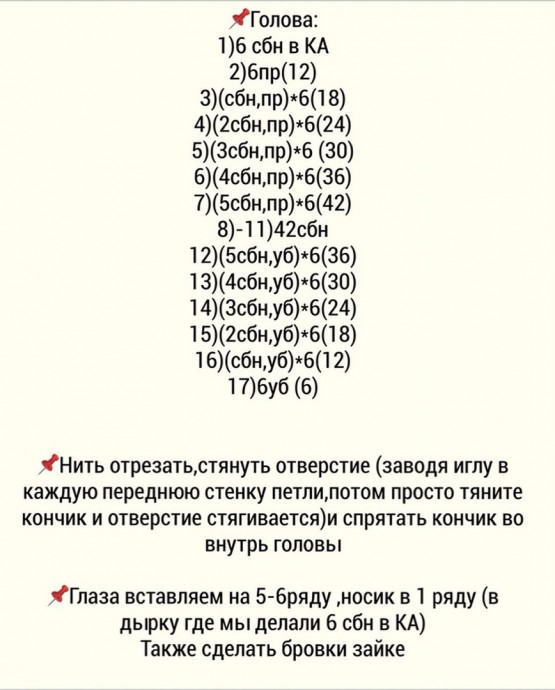 📌Голова:
1)6 сбн в КА
2)6пр(12)
3)(сбн,пр)*6(18)
4)(2сбн,пр)*6(24)
5)(3сбн,пр)*6 (30)
6)(4сбн,пр)*6(36)
7)(5сбн,пр)*6(42)
8)-11)42сбн
12)(5сбн,уб)*6(36)
13)(4сбн,уб)*6(30)
14)(3сбн,уб)*6(24)
15)(2сбн,уб)*6(18)
16)(сбн,уб)*6(12)
17)6уб (6)

📌Нить отрезать,стянуть отверстие (заводя иглу в каждую переднюю стенку петли,потом просто тяните кончик и отверстие стягивается)и спрятать кончик во внутрь головы

📌Глаза вставляем на 5-6ряду ,носик в 1 ряду (в дырку где мы делали 6 сбн в КА)
Также сделать бровки зайке